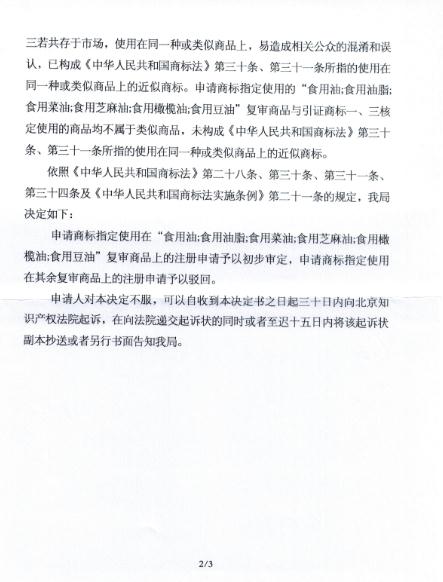 三若共存于市场，使用在同一种或类似商品上，易造成相关公众的混淆和误认，已构成《中华人民共和国商标法》第三十条、第三十一条所指的使用在同一种或类似商品上的近似商标。申请商标指定使用的“食用油;食用油脂;食用菜油;食用芝麻油;食用橄榄油;食用豆油”复审商品与引证商标一、三核定使用的商品均不属于类似商品，未构成《中华人民共和国商标法》第三十条、第三十一条所指的使用在同一种或类似商品上的近似商标。

依照《中华人民共和国商标法》第二十八条、第三十条、第三十一条、第三十四条及《中华人民共和国商标法实施条例》第二十一条的规定，我局决定如下：

申请商标指定使用在“食用油;食用油脂;食用菜油;食用芝麻油;食用橄榄油;食用豆油”复审商品上的注册申请予以初步审定，申请商标指定使用在其余复审商品上的注册申请予以驳回。

申请人对本决定不服，可以自收到本决定书之日起三十日内向北京知识产权法院起诉，在向法院递交起诉状的同时或者至迟十五日内将该起诉状副本抄送或者另行书面告知我局。

2/3